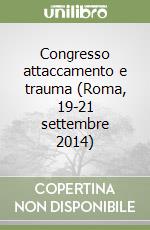 unilibro

Congresso attaccamento e trauma (Roma, 19-21 settembre 2014)

COPERTINA NON DISPONIBILE